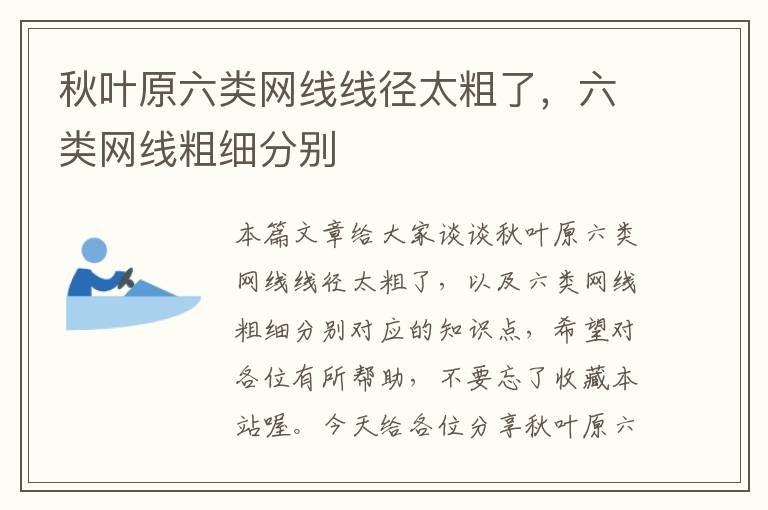 秋叶原六类网线线径太粗了，六类网线粗细分别

本篇文章给大家谈谈秋叶原六类网线线径太粗了，以及六类网线粗细分别对应的知识点，希望对各位有所帮助，不要忘了收藏本站喔。今天给各位分享秋叶原六